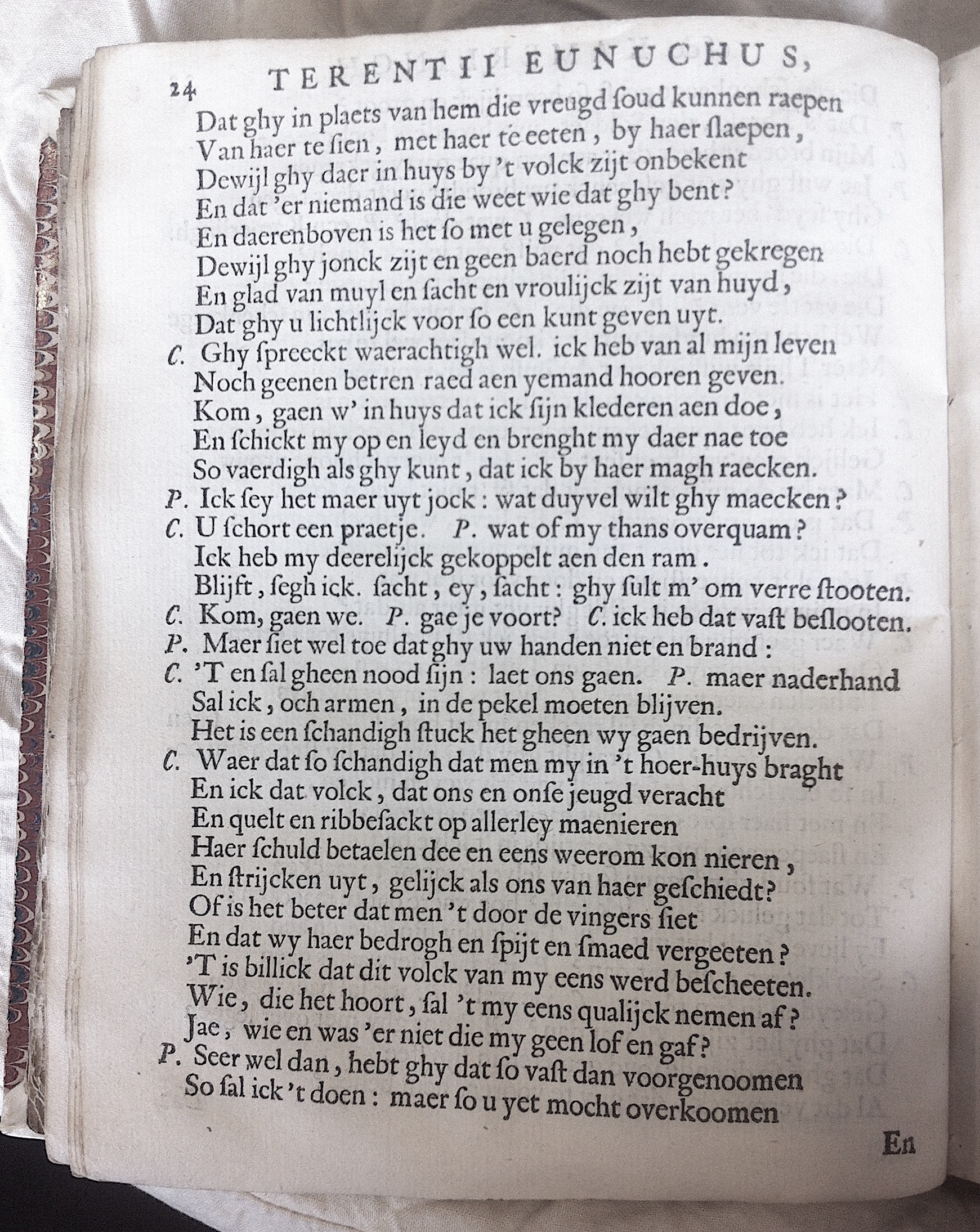 24 TERENTII EUNUCHUS,

Dat ghy in plaets van hem die vreugd ſoud kunnen raepen
Van haer te ſien, met haer te eeten, by haer ſlaepen,
Dewijl ghy daer in huys by 't volck zijt onbekent
En dat 'er niemand is die weet wie dat ghy bent?
En daerenboven is het ſo met u gelegen,
Dewijl ghy jonck zijt en geen baerd noch hebt gekregen
En glad van muyl en ſacht en vroulijck zijt van huyd,
Dat ghy u lichtlijck voor ſo een kunt geven uyt.
C. Ghy ſpreeckt waerachtigh wel. ick heb van al mijn leven
Noch geenen betren raed aen yemand hooren geven.
Kom, gaen w' in huys dat ick ſijn klederen aen doe,
En ſchickt my op en leyd en brenght my daer nae toe
So vaerdigh als ghy kunt, dat ick by haer magh raecken.
P. Ick ſey het maer uyt jock: wat duyvel wilt ghy maecken?
C. U ſchort een praetje. P. wat of my thans overquam?
Ick heb my deerelijck gekoppelt aen den ram.
Blijft, ſegh ick. ſacht, ey, ſacht: ghy ſult m' om verre ſtooten.
C. Kom, gaen we. P. gae je voort? C. ick heb dat vaſt beſlooten.
P. Maer ſiet wel toe dat ghy uw handen niet en brand:
C. 'T en ſal gheen nood ſijn: laet ons gaen. P. maer naderhand
Sal ick, och armen, in de pekel moeten blijven.
Het is een ſchandigh ſtuck het gheen wy gaen bedrijven.
C. Waer dat ſo ſchandigh dat men my in 't hoer-huys braght
En ick dat volck, dat ons en onſe jeugd veracht
En quelt en ribbeſackt op allerley maenieren
Haer ſchuld betaelen dee en eens weerom kon nieren,
En ſtrijcken uyt, gelijck als ons van haer geſchiedt?
Of is het beter dat men 't door de vingers ſiet
En dat wy haer bedrogh en ſpijt en ſmaed vergeeten?
'T is billick dat dit volck van my eens werd beſcheeten.
Wie, die het hoort, ſal 't my eens qualijck nemen af?
Jae, wie en was 'er niet die my geen lof en gaf?
P. Seer wel dan, hebt ghy dat ſo vaſt dan voorgenoomen
So ſal ick 't doen: maer ſo u yet mocht overkoomen

En